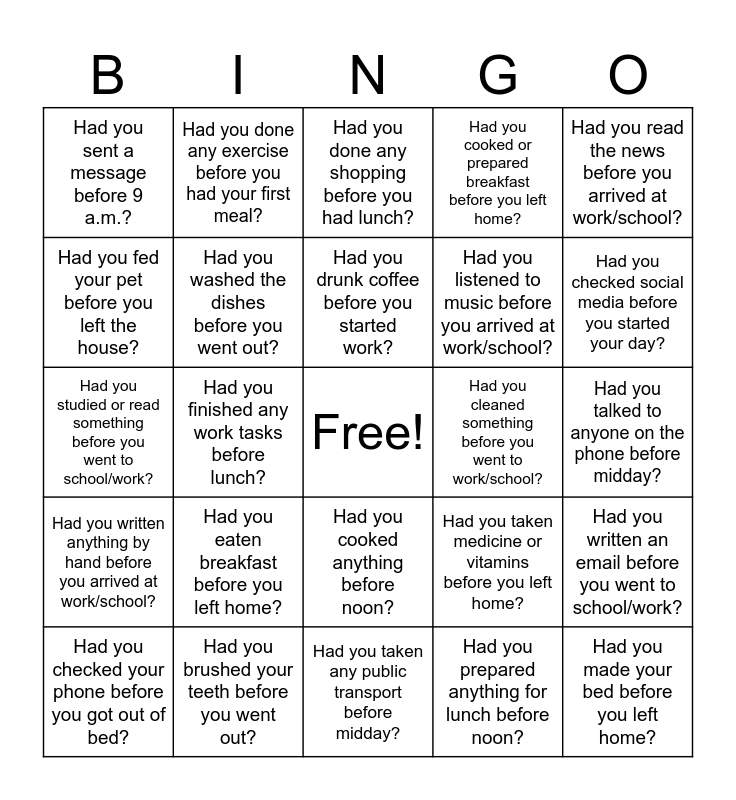 | B | I | N | G | O |
|---|---|---|---|---|
| Had you sent a message before 9 a.m.? | Had you done any exercise before you had your first meal? | Had you done any shopping before you had lunch? | Had you cooked or prepared breakfast before you left home? | Had you read the news before you arrived at work/school? |
| Had you fed your pet before you left the house? | Had you washed the dishes before you went out? | Had you drunk coffee before you started work? | Had you listened to music before you arrived at work/school? | Had you checked social media before you started your day? |
| Had you studied or read something before you went to school/work? | Had you finished any work tasks before lunch? | Free! | Had you cleaned something before you went to work/school? | Had you talked to anyone on the phone before midday? |
| Had you written anything by hand before you arrived at work/school? | Had you eaten breakfast before you left home? | Had you cooked anything before noon? | Had you taken medicine or vitamins before you left home? | Had you written an email before you went to school/work? |
| Had you checked your phone before you got out of bed? | Had you brushed your teeth before you went out? | Had you taken any public transport before midday? | Had you prepared anything for lunch before noon? | Had you made your bed before you left home? |